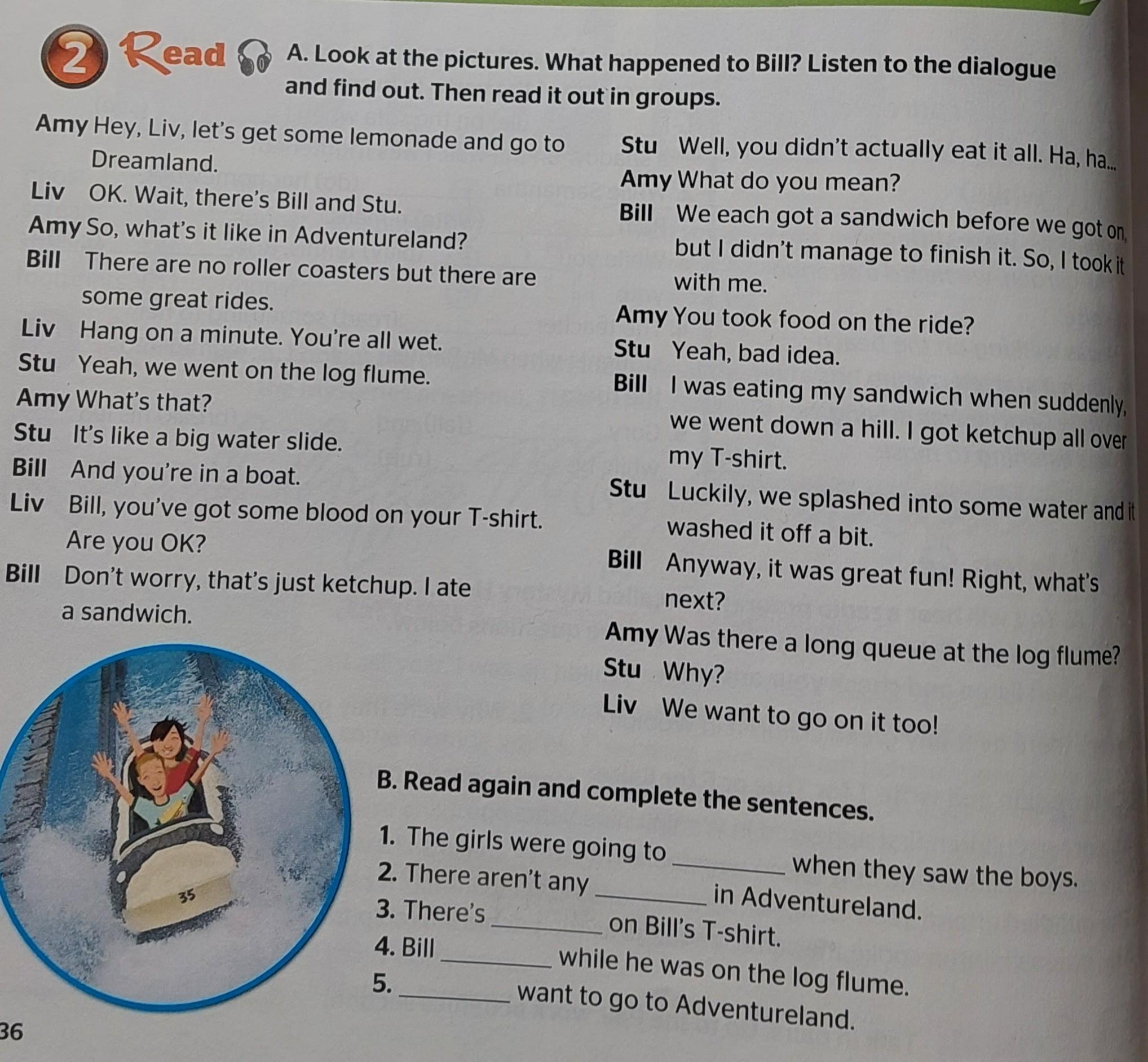 2 Read A. Look at the pictures. What happened to Bill? Listen to the dialogue and find out. Then read it out in groups.

Amy Hey, Liv, let's get some lemonade and go to Dreamland.
Liv OK. Wait, there's Bill and Stu.
Amy So, what's it like in Adventureland?
Bill There are no roller coasters but there are some great rides.
Liv Hang on a minute. You're all wet.
Stu Yeah, we went on the log flume.
Amy What's that?
Stu It's like a big water slide.
Bill And you're in a boat.
Liv Bill, you've got some blood on your T-shirt. Are you OK?
Bill Don't worry, that's just ketchup. I ate a sandwich.

Stu Well, you didn't actually eat it all. Ha, ha...
Amy What do you mean?
Bill We each got a sandwich before we got on, but I didn't manage to finish it. So, I took it with me.
Amy You took food on the ride?
Stu Yeah, bad idea.
Bill I was eating my sandwich when suddenly, we went down a hill. I got ketchup all over my T-shirt.
Stu Luckily, we splashed into some water and it washed it off a bit.
Bill Anyway, it was great fun! Right, what's next?
Amy Was there a long queue at the log flume?
Stu Why?
Liv We want to go on it too!

35

B. Read again and complete the sentences.

1. The girls were going to ________ when they saw the boys.
2. There aren't any ________ in Adventureland.
3. There's ________ on Bill's T-shirt.
4. Bill ________ while he was on the log flume.
5. ________ want to go to Adventureland.

36